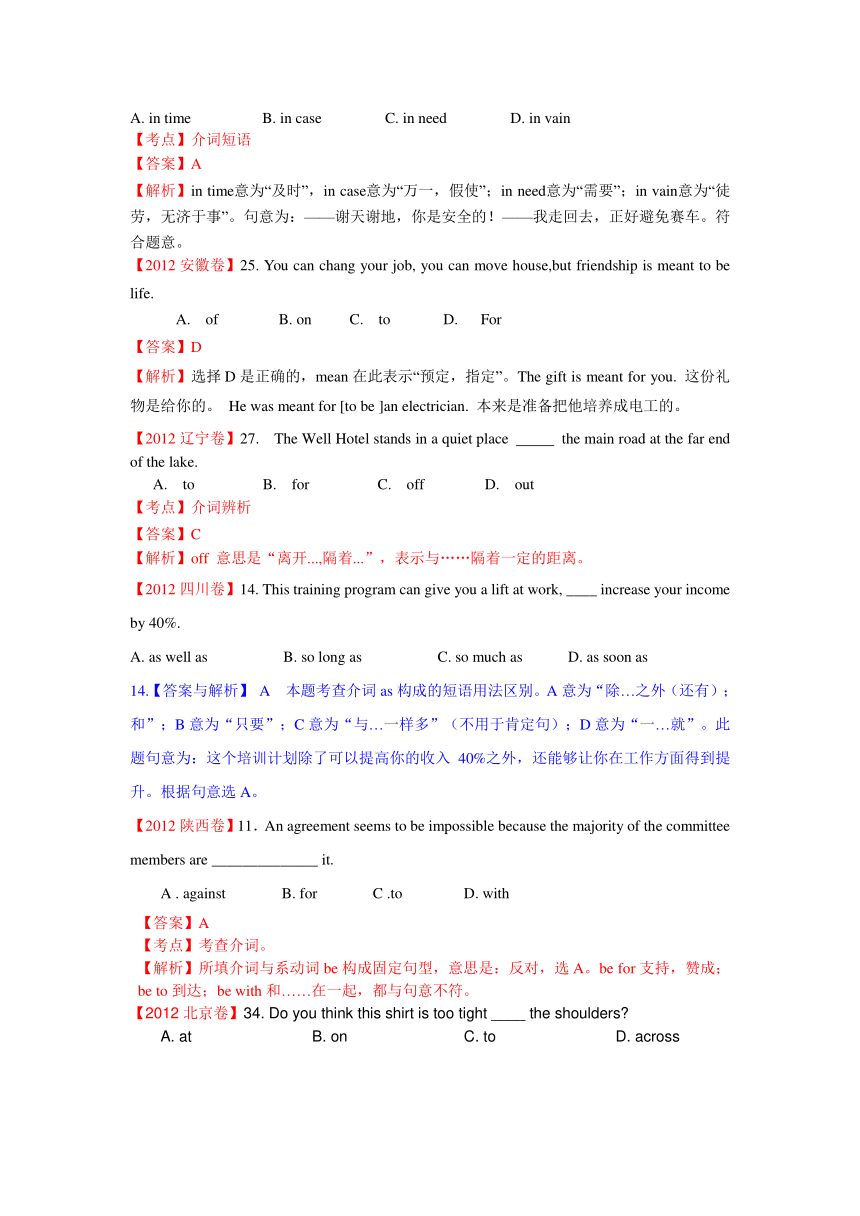 A. in time B. in case C. in need D. in vain
【考点】介词短语
【答案】A
【解析】in time意为“及时”，in case意为“万一，假使”；in need意为“需要”；in vain意为“徒劳，无济于事”。句意为：——谢天谢地，你是安全的！——我走回去，正好避免赛车。符合题意。

【2012 安徽卷】25. You can chang your job, you can move house,but friendship is meant to be life.

A. of B. on C. to D. For

【答案】D
【解析】选择 D 是正确的，mean 在此表示“预定，指定”。The gift is meant for you. 这份礼物是给你的。 He was meant for [to be ]an electrician. 本来是准备把他培养成电工的。

【2012 辽宁卷】27. The Well Hotel stands in a quiet place _____ the main road at the far end of the lake.

A. to B. for C. off D. out
【考点】介词辨析
【答案】C
【解析】off 意思是“离开...,隔着...”，表示与……隔着一定的距离。

【2012 四川卷】14. This training program can give you a lift at work, ____ increase your income by 40%.

A. as well as B. so long as C. so much as D. as soon as

14.【答案与解析】 A 本题考查介词 as 构成的短语用法区别。A 意为“除…之外（还有）；和”；B 意为“只要”；C 意为“与…一样多”（不用于肯定句）；D 意为“一…就”。此题句意为：这个培训计划除了可以提高你的收入 40%之外，还能够让你在工作方面得到提升。根据句意选 A。

【2012 陕西卷】11．An agreement seems to be impossible because the majority of the committee members are ______________ it.

A . against B. for C .to D. with

【答案】A
【考点】考查介词。
【解析】所填介词与系动词 be 构成固定句型，意思是：反对，选 A。be for 支持，赞成；be to 到达；be with 和……在一起，都与句意不符。
【2012 北京卷】34. Do you think this shirt is too tight ____ the shoulders?
A. at B. on C. to D. across